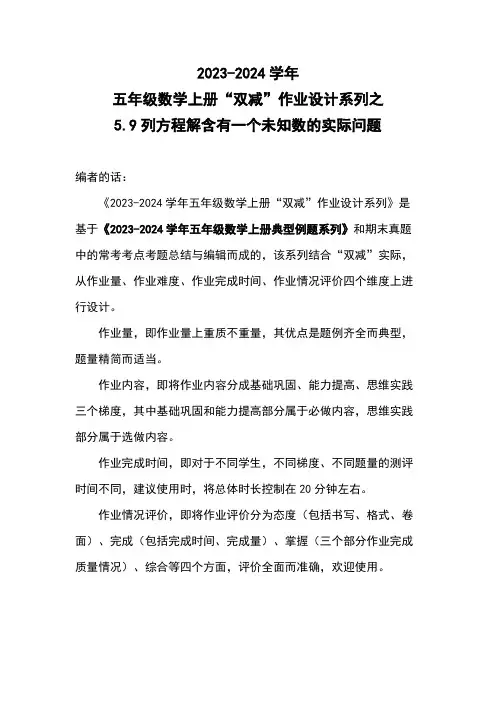 2023-2024 学年
五年级数学上册“双减”作业设计系列之
5.9 列方程解含有一个未知数的实际问题

编者的话：

《2023-2024 学年五年级数学上册“双减”作业设计系列》是基于《2023-2024 学年五年级数学上册典型例题系列》和期末真题中的常考考点考题总结与编辑而成的，该系列结合“双减”实际，从作业量、作业难度、作业完成时间、作业情况评价四个维度上进行设计。

作业量，即作业量上重质不重量，其优点是题例齐全而典型，题量精简而适当。

作业内容，即将作业内容分成基础巩固、能力提高、思维实践三个梯度，其中基础巩固和能力提高部分属于必做内容，思维实践部分属于选做内容。

作业完成时间，即对于不同学生，不同梯度、不同题量的测评时间不同，建议使用时，将总体时长控制在 20 分钟左右。

作业情况评价，即将作业评价分为态度（包括书写、格式、卷面）、完成（包括完成时间、完成量）、掌握（三个部分作业完成质量情况）、综合等四个方面，评价全面而准确，欢迎使用。